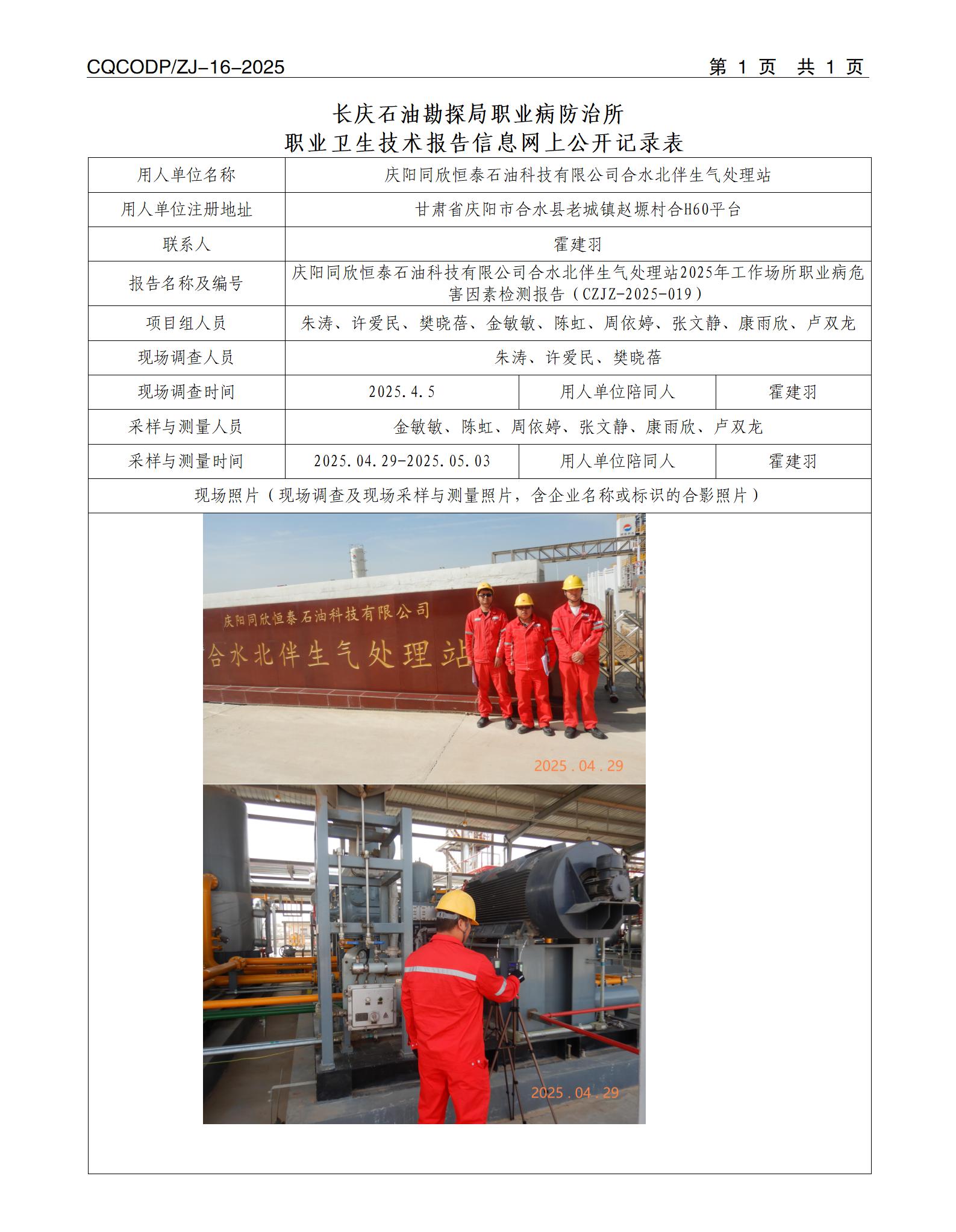 CQCODP/ZJ-16-2025　　第 1 页　共 1 页

长庆石油勘探局职业病防治所
职业卫生技术报告信息网上公开记录表

| 用人单位名称 | 庆阳同欣恒泰石油科技有限公司合水北伴生气处理站 | | |
|---|---|---|---|
| 用人单位注册地址 | 甘肃省庆阳市合水县老城镇赵塬村合H60平台 | | |
| 联系人 | 霍建羽 | | |
| 报告名称及编号 | 庆阳同欣恒泰石油科技有限公司合水北伴生气处理站2025年工作场所职业病危害因素检测报告（CZJZ-2025-019） | | |
| 项目组人员 | 朱涛、许爱民、樊晓蓓、金敏敏、陈虹、周依婷、张文静、康雨欣、卢双龙 | | |
| 现场调查人员 | 朱涛、许爱民、樊晓蓓 | | |
| 现场调查时间 | 2025.4.5 | 用人单位陪同人 | 霍建羽 |
| 采样与测量人员 | 金敏敏、陈虹、周依婷、张文静、康雨欣、卢双龙 | | |
| 采样与测量时间 | 2025.04.29-2025.05.03 | 用人单位陪同人 | 霍建羽 |
| 现场照片（现场调查及现场采样与测量照片，含企业名称或标识的合影照片） | | | |

庆阳同欣恒泰石油科技有限公司
合水北伴生气处理站
2025.04.29

2025.04.29